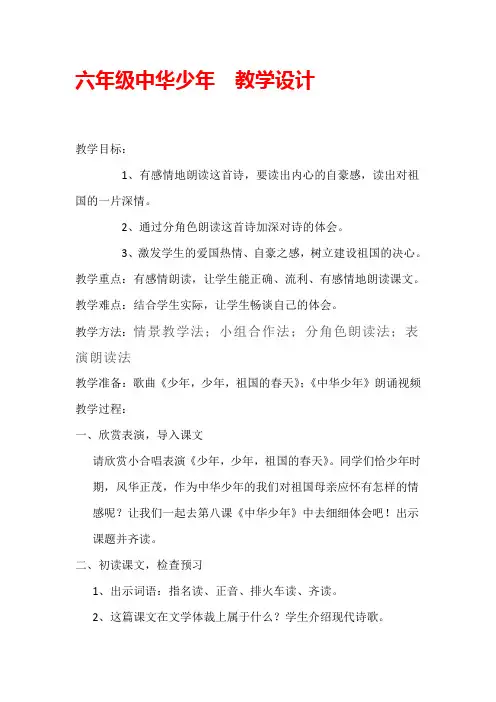 六年级中华少年　教学设计

教学目标：

1、有感情地朗读这首诗，要读出内心的自豪感，读出对祖国的一片深情。

2、通过分角色朗读这首诗加深对诗的体会。

3、激发学生的爱国热情、自豪之感，树立建设祖国的决心。

教学重点：有感情朗读，让学生能正确、流利、有感情地朗读课文。

教学难点：结合学生实际，让学生畅谈自己的体会。

教学方法：情景教学法；小组合作法；分角色朗读法；表演朗读法

教学准备：歌曲《少年，少年，祖国的春天》；《中华少年》朗诵视频

教学过程：

一、欣赏表演，导入课文

请欣赏小合唱表演《少年，少年，祖国的春天》。同学们恰少年时期，风华正茂，作为中华少年的我们对祖国母亲应怀有怎样的情感呢？让我们一起去第八课《中华少年》中去细细体会吧！出示课题并齐读。

二、初读课文，检查预习

1、出示词语：指名读、正音、排火车读、齐读。

2、这篇课文在文学体裁上属于什么？学生介绍现代诗歌。